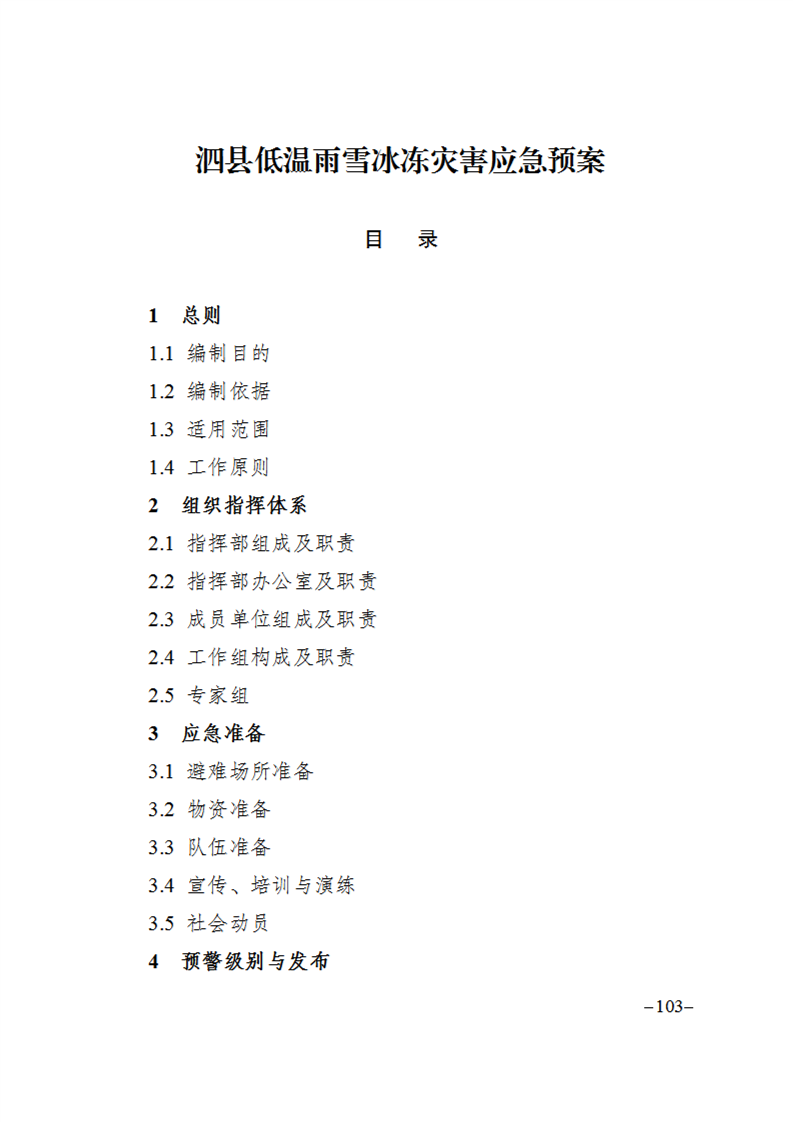 泗县低温雨雪冰冻灾害应急预案

目　录

1　总则
1.1 编制目的
1.2 编制依据
1.3 适用范围
1.4 工作原则
2　组织指挥体系
2.1 指挥部组成及职责
2.2 指挥部办公室及职责
2.3 成员单位组成及职责
2.4 工作组构成及职责
2.5 专家组
3　应急准备
3.1 避难场所准备
3.2 物资准备
3.3 队伍准备
3.4 宣传、培训与演练
3.5 社会动员
4　预警级别与发布

–103–